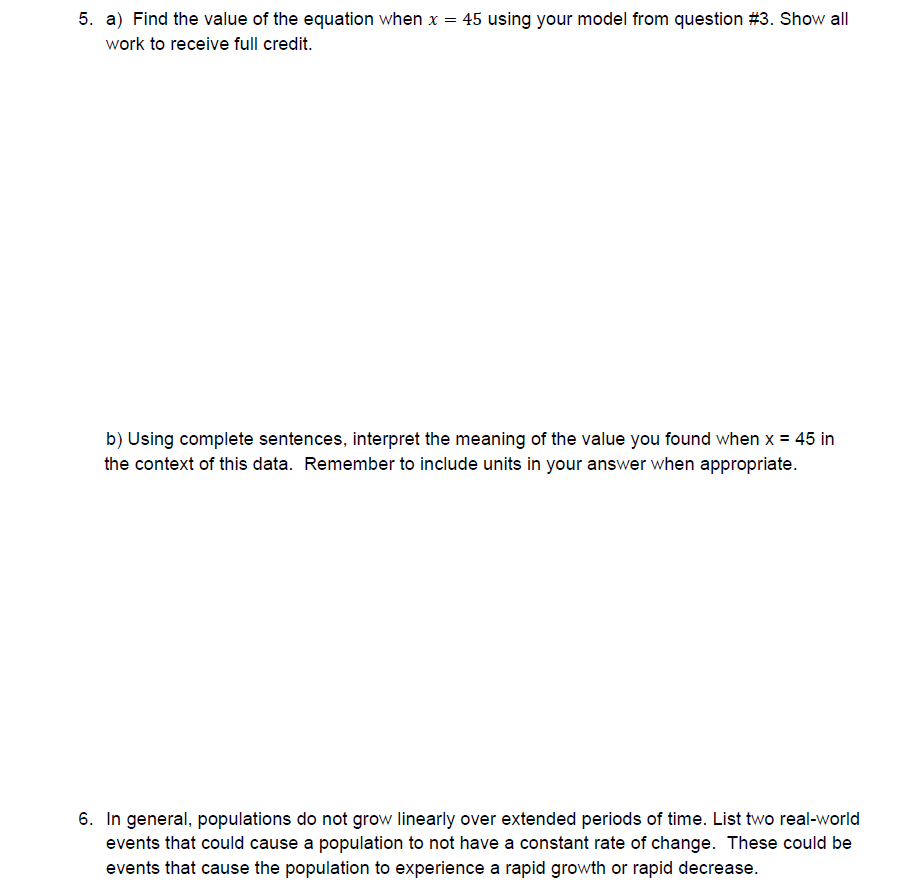 5. a) Find the value of the equation when $x = 45$ using your model from question #3. Show all work to receive full credit.

b) Using complete sentences, interpret the meaning of the value you found when x = 45 in the context of this data. Remember to include units in your answer when appropriate.

6. In general, populations do not grow linearly over extended periods of time. List two real-world events that could cause a population to not have a constant rate of change. These could be events that cause the population to experience a rapid growth or rapid decrease.